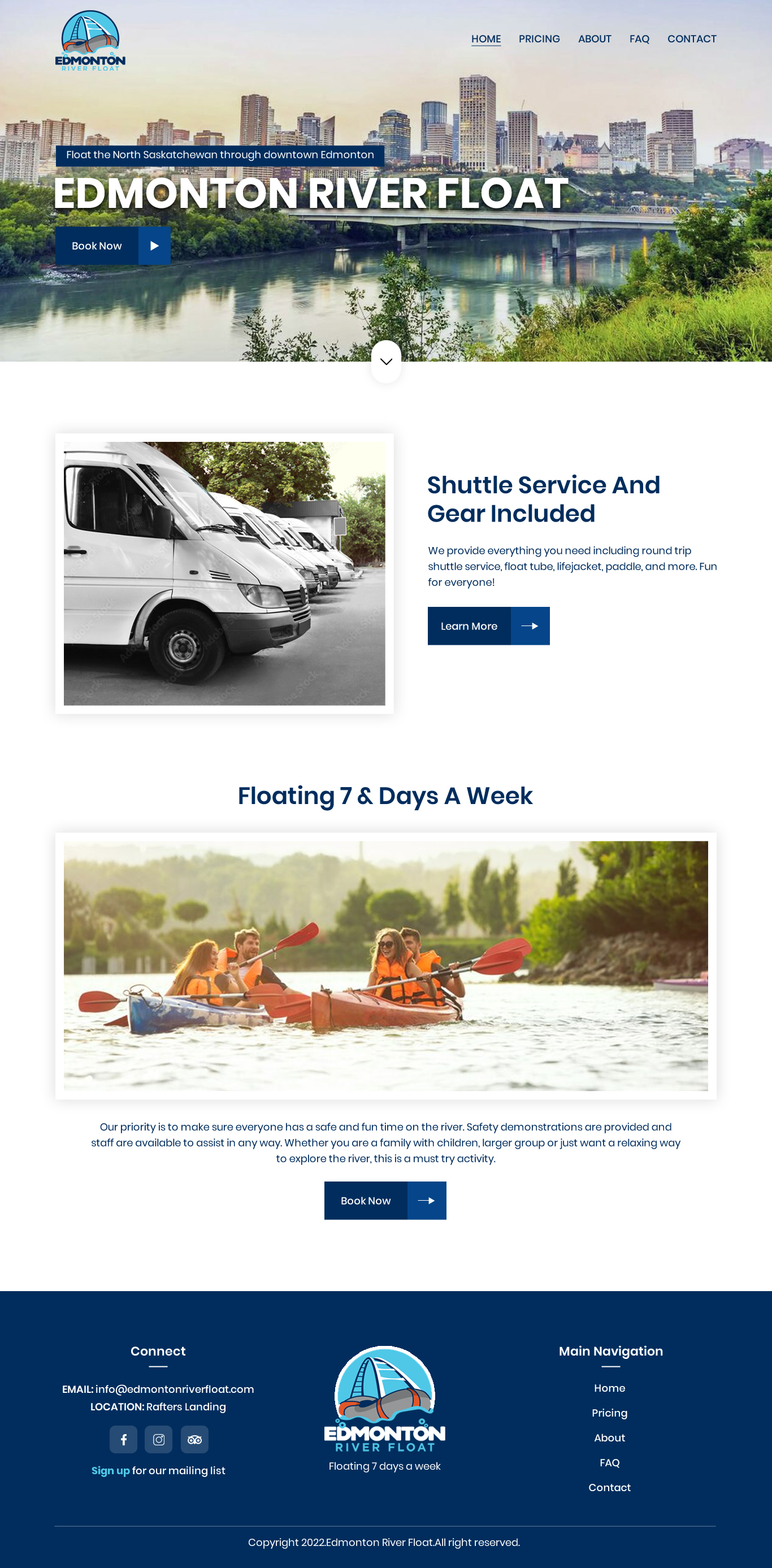 EDMONTON
RIVER FLOAT

HOME PRICING ABOUT FAQ CONTACT

Float the North Saskatchewan through downtown Edmonton

EDMONTON RIVER FLOAT

Book Now

Shuttle Service And Gear Included

We provide everything you need including round trip shuttle service, float tube, lifejacket, paddle, and more. Fun for everyone!

Learn More

Floating 7 & Days A Week

Our priority is to make sure everyone has a safe and fun time on the river. Safety demonstrations are provided and staff are available to assist in any way. Whether you are a family with children, larger group or just want a relaxing way to explore the river, this is a must try activity.

Book Now

Connect

EMAIL: info@edmontonriverfloat.com
LOCATION: Rafters Landing

Sign up for our mailing list

EDMONTON
RIVER FLOAT
Floating 7 days a week

Main Navigation

Home
Pricing
About
FAQ
Contact

Copyright 2022.Edmonton River Float.All right reserved.